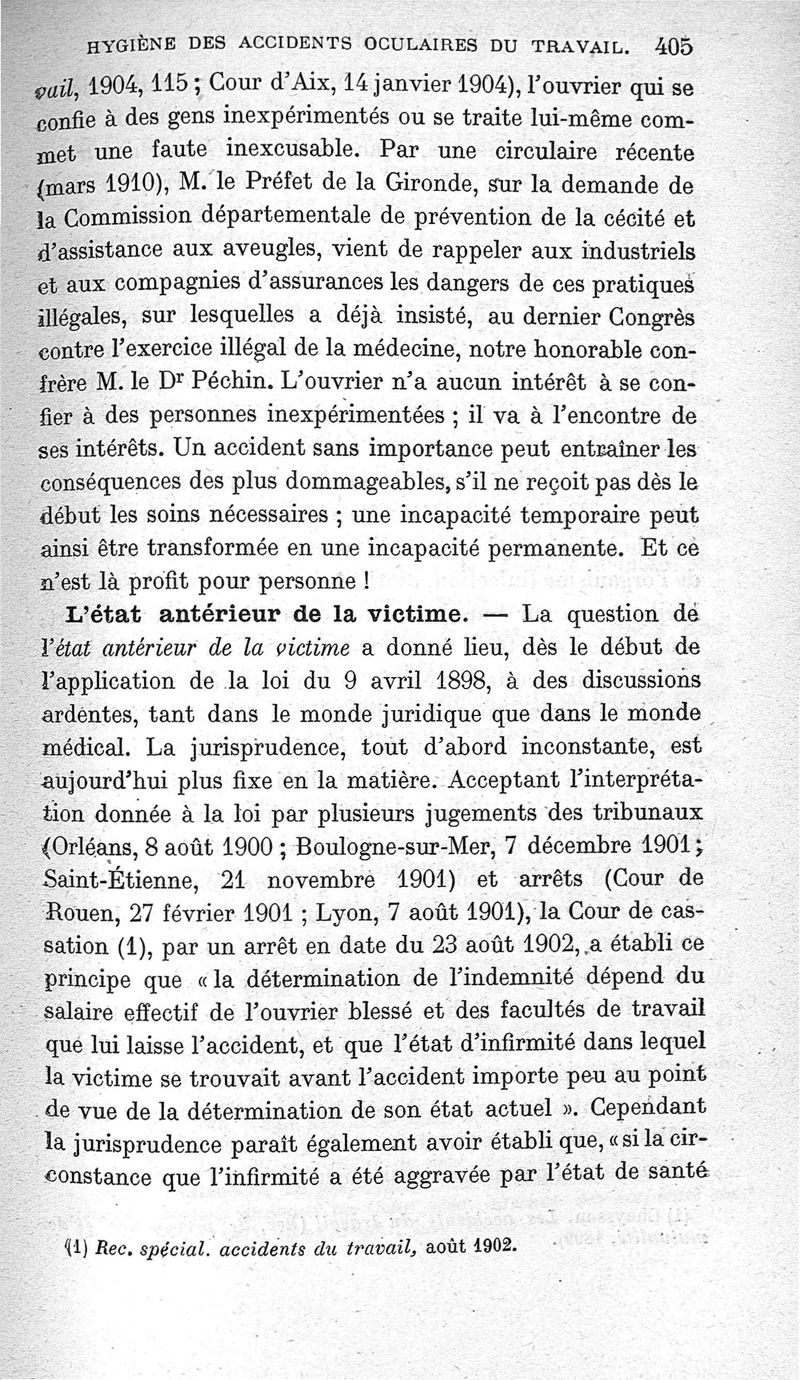 HYGIÈNE DES ACCIDENTS OCULAIRES DU TRAVAIL. 405

vail, 1904, 115 ; Cour d'Aix, 14 janvier 1904), l'ouvrier qui se confie à des gens inexpérimentés ou se traite lui-même commet une faute inexcusable. Par une circulaire récente (mars 1910), M. le Préfet de la Gironde, sur la demande de la Commission départementale de prévention de la cécité et d'assistance aux aveugles, vient de rappeler aux industriels et aux compagnies d'assurances les dangers de ces pratiques illégales, sur lesquelles a déjà insisté, au dernier Congrès contre l'exercice illégal de la médecine, notre honorable confrère M. le Dr Péchin. L'ouvrier n'a aucun intérêt à se confier à des personnes inexpérimentées ; il va à l'encontre de ses intérêts. Un accident sans importance peut entraîner les conséquences des plus dommageables, s'il ne reçoit pas dès le début les soins nécessaires ; une incapacité temporaire peut ainsi être transformée en une incapacité permanente. Et ce n'est là profit pour personne !

L'état antérieur de la victime. — La question de l'état antérieur de la victime a donné lieu, dès le début de l'application de la loi du 9 avril 1898, à des discussions ardentes, tant dans le monde juridique que dans le monde médical. La jurisprudence, tout d'abord inconstante, est aujourd'hui plus fixe en la matière. Acceptant l'interprétation donnée à la loi par plusieurs jugements des tribunaux (Orléans, 8 août 1900 ; Boulogne-sur-Mer, 7 décembre 1901 ; Saint-Étienne, 21 novembre 1901) et arrêts (Cour de Rouen, 27 février 1901 ; Lyon, 7 août 1901), la Cour de cassation (1), par un arrêt en date du 23 août 1902, a établi ce principe que « la détermination de l'indemnité dépend du salaire effectif de l'ouvrier blessé et des facultés de travail que lui laisse l'accident, et que l'état d'infirmité dans lequel la victime se trouvait avant l'accident importe peu au point de vue de la détermination de son état actuel ». Cependant la jurisprudence paraît également avoir établi que, « si la circonstance que l'infirmité a été aggravée par l'état de santé

(1) Rec. spécial. accidents du travail, août 1902.